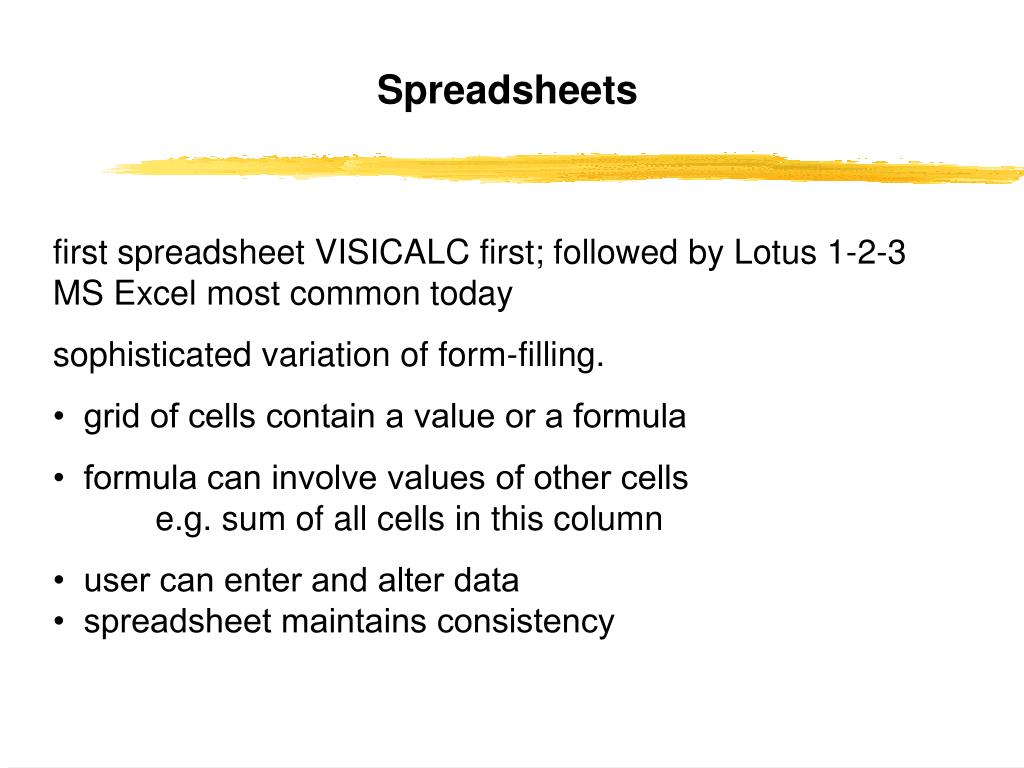 Spreadsheets

first spreadsheet VISICALC first; followed by Lotus 1-2-3
MS Excel most common today

sophisticated variation of form-filling.

• grid of cells contain a value or a formula

• formula can involve values of other cells
e.g. sum of all cells in this column

• user can enter and alter data
• spreadsheet maintains consistency